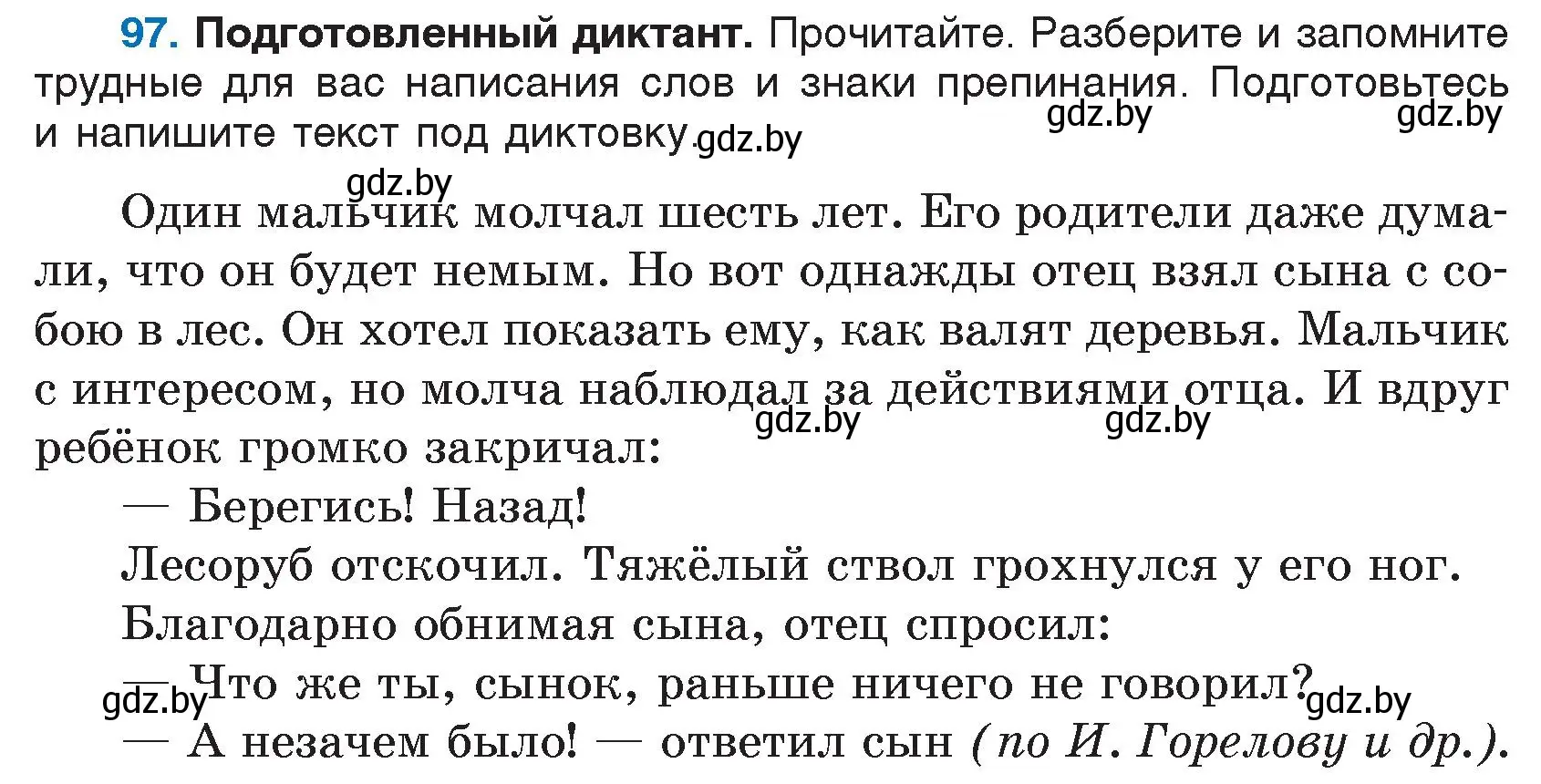 97. Подготовленный диктант. Прочитайте. Разберите и запомните трудные для вас написания слов и знаки препинания. Подготовьтесь и напишите текст под диктовку.

gdz.by gdz.by gdz.by gdz.by

Один мальчик молчал шесть лет. Его родители даже думали, что он будет немым. Но вот однажды отец взял сына с собою в лес. Он хотел показать ему, как валят деревья. Мальчик с интересом, но молча наблюдал за действиями отца. И вдруг ребёнок громко закричал:

gdz.by gdz.by

— Берегись! Назад!

Лесоруб отскочил. Тяжёлый ствол грохнулся у его ног.

Благодарно обнимая сына, отец спросил:

— Что же ты, сынок, раньше ничего не говорил?

gdz.by gdz.by

— А незачем было! — ответил сын (по И. Горелову и др.).